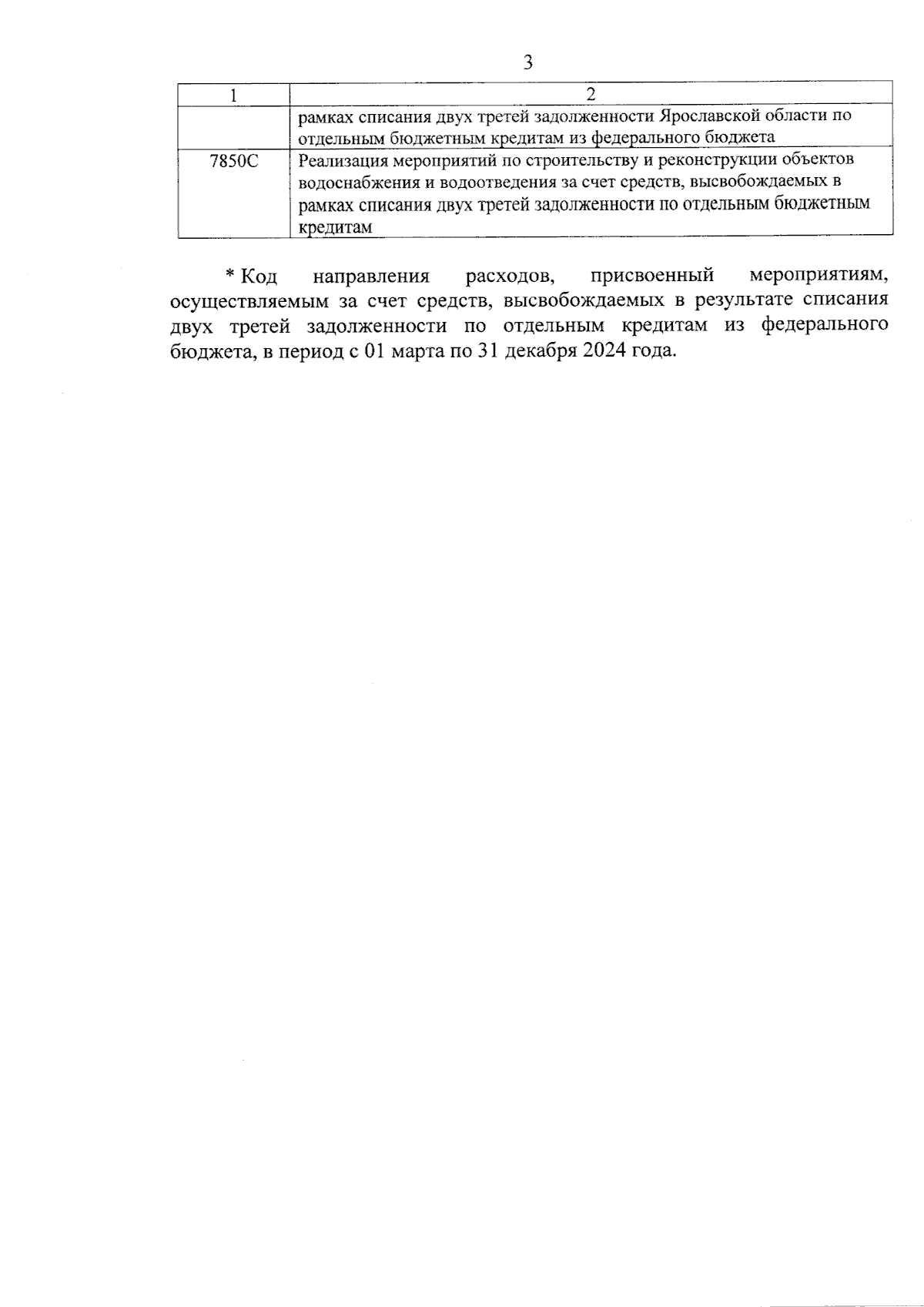 3

| 1 | 2 |
|---|---|
|  | рамках списания двух третей задолженности Ярославской области по отдельным бюджетным кредитам из федерального бюджета |
| 7850С | Реализация мероприятий по строительству и реконструкции объектов водоснабжения и водоотведения за счет средств, высвобождаемых в рамках списания двух третей задолженности по отдельным бюджетным кредитам |

* Код направления расходов, присвоенный мероприятиям, осуществляемым за счет средств, высвобождаемых в результате списания двух третей задолженности по отдельным кредитам из федерального бюджета, в период с 01 марта по 31 декабря 2024 года.